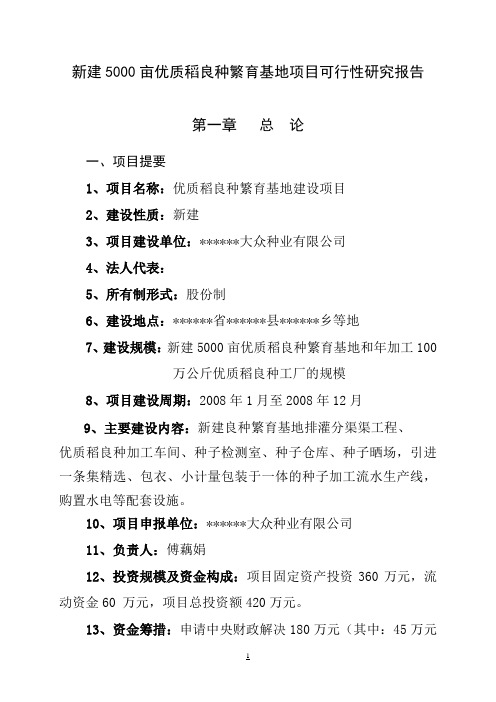 新建 5000 亩优质稻良种繁育基地项目可行性研究报告

第一章　总　论

一、项目提要

1、项目名称：优质稻良种繁育基地建设项目

2、建设性质：新建

3、项目建设单位：******大众种业有限公司

4、法人代表：

5、所有制形式：股份制

6、建设地点：******省******县******乡等地

7、建设规模：新建 5000 亩优质稻良种繁育基地和年加工 100 万公斤优质稻良种工厂的规模

8、项目建设周期：2008 年 1 月至 2008 年 12 月

9、主要建设内容：新建良种繁育基地排灌分渠渠工程、优质稻良种加工车间、种子检测室、种子仓库、种子晒场，引进一条集精选、包衣、小计量包装于一体的种子加工流水生产线，购置水电等配套设施。

10、项目申报单位：******大众种业有限公司

11、负责人：傅藕娟

12、投资规模及资金构成：项目固定资产投资 360 万元，流动资金 60 万元，项目总投资额 420 万元。

13、资金筹措：申请中央财政解决 180 万元（其中：45 万元

1